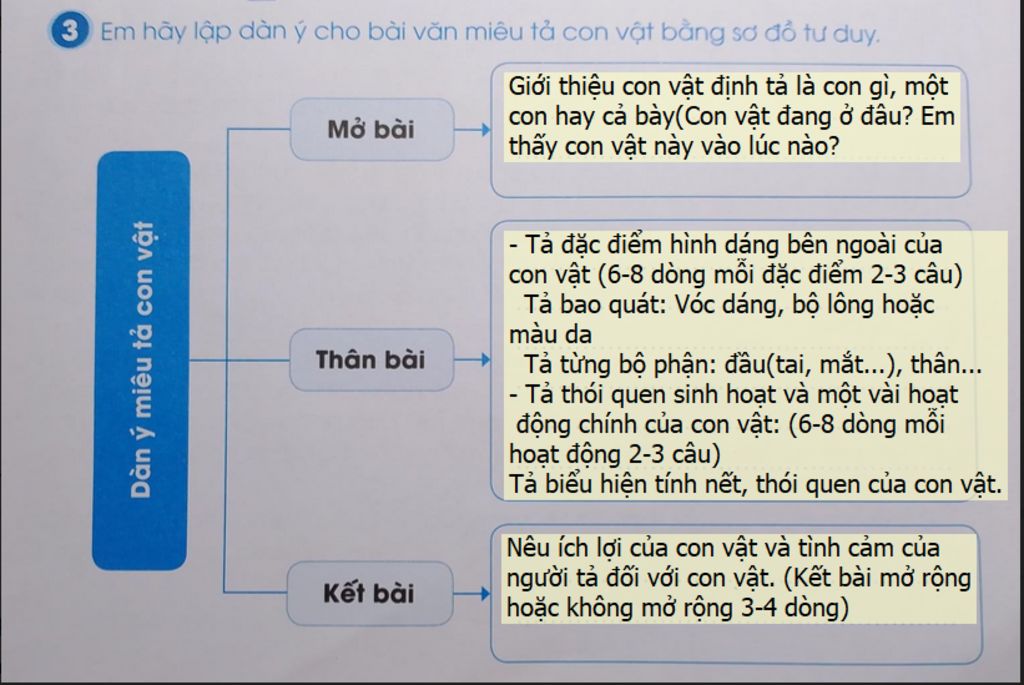 3 Em hãy lập dàn ý cho bài văn miêu tả con vật bằng sơ đồ tư duy.

Dàn ý miêu tả con vật

Mở bài

Giới thiệu con vật định tả là con gì, một con hay cả bày(Con vật đang ở đâu? Em thấy con vật này vào lúc nào?

Thân bài

- Tả đặc điểm hình dáng bên ngoài của con vật (6-8 dòng mỗi đặc điểm 2-3 câu)
Tả bao quát: Vóc dáng, bộ lông hoặc màu da
Tả từng bộ phận: đầu(tai, mắt...), thân...
- Tả thói quen sinh hoạt và một vài hoạt động chính của con vật: (6-8 dòng mỗi hoạt động 2-3 câu)
Tả biểu hiện tính nết, thói quen của con vật.

Kết bài

Nêu ích lợi của con vật và tình cảm của người tả đối với con vật. (Kết bài mở rộng hoặc không mở rộng 3-4 dòng)